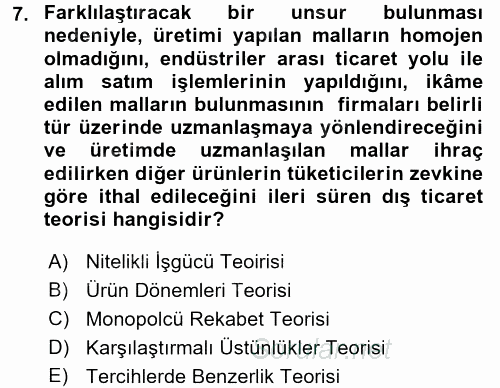 7. Farklılaştıracak bir unsur bulunması nedeniyle, üretimi yapılan malların homojen olmadığını, endüstriler arası ticaret yolu ile alım satım işlemlerinin yapıldığını, ikâme edilen malların bulunmasının firmaları belirli tür üzerinde uzmanlaşmaya yönlendireceğini ve üretimde uzmanlaşılan mallar ihraç edilirken diğer ürünlerin tüketicilerin zevkine göre ithal edileceğini ileri süren dış ticaret teorisi hangisidir?

A) Nitelikli İşgücü Teoirisi
B) Ürün Dönemleri Teorisi
C) Monopolcü Rekabet Teorisi
D) Karşılaştırmalı Üstünlükler Teorisi
E) Tercihlerde Benzerlik Teorisi

Sorular.net